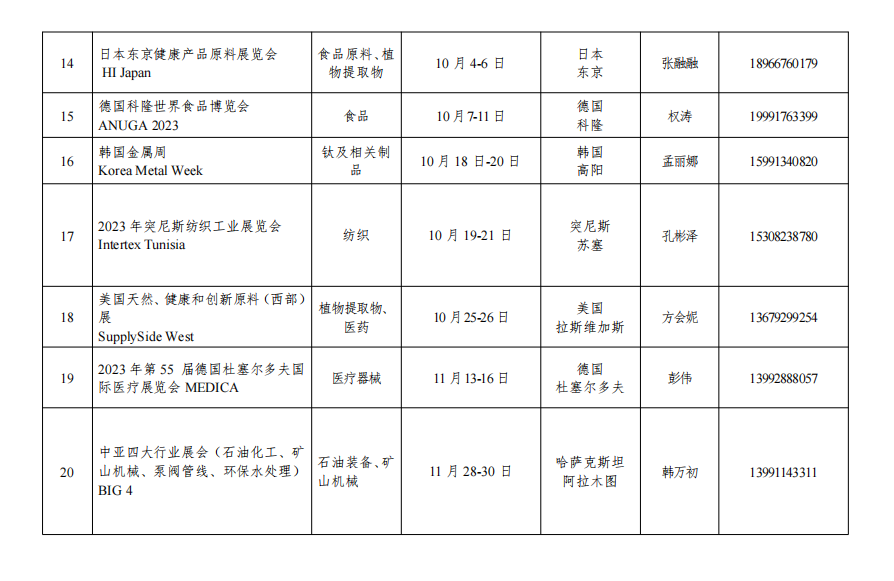 | 14 | 日本东京健康产品原料展览会 HI Japan | 食品原料、植物提取物 | 10 月 4-6 日 | 日本 东京 | 张融融 | 18966760179 |
|---|---|---|---|---|---|---|
| 15 | 德国科隆世界食品博览会 ANUGA 2023 | 食品 | 10 月 7-11 日 | 德国 科隆 | 权涛 | 19991763399 |
| 16 | 韩国金属周 Korea Metal Week | 钛及相关制品 | 10 月 18 日-20 日 | 韩国 高阳 | 孟丽娜 | 15991340820 |
| 17 | 2023 年突尼斯纺织工业展览会 Intertex Tunisia | 纺织 | 10 月 19-21 日 | 突尼斯 苏塞 | 孔彬泽 | 15308238780 |
| 18 | 美国天然、健康和创新原料（西部）展 SupplySide West | 植物提取物、医药 | 10 月 25-26 日 | 美国 拉斯维加斯 | 方会妮 | 13679299254 |
| 19 | 2023 年第 55 届德国杜塞尔多夫国际医疗展览会 MEDICA | 医疗器械 | 11 月 13-16 日 | 德国 杜塞尔多夫 | 彭伟 | 13992888057 |
| 20 | 中亚四大行业展会（石油化工、矿山机械、泵阀管线、环保水处理） BIG 4 | 石油装备、矿山机械 | 11 月 28-30 日 | 哈萨克斯坦 阿拉木图 | 韩万初 | 13991143311 |